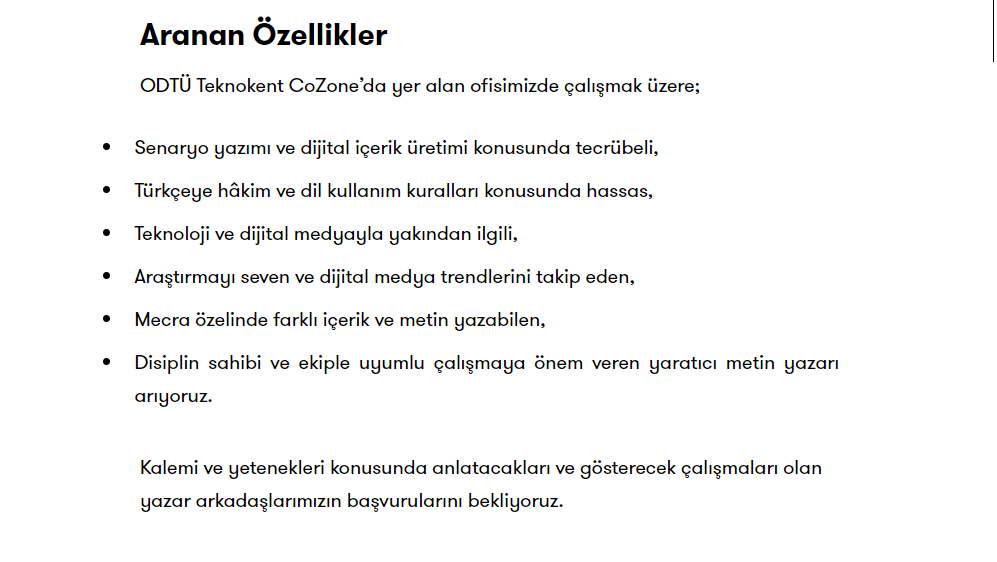 Aranan Özellikler

ODTÜ Teknokent CoZone'da yer alan ofisimizde çalışmak üzere;

• Senaryo yazımı ve dijital içerik üretimi konusunda tecrübeli,
• Türkçeye hâkim ve dil kullanım kuralları konusunda hassas,
• Teknoloji ve dijital medyayla yakından ilgili,
• Araştırmayı seven ve dijital medya trendlerini takip eden,
• Mecra özelinde farklı içerik ve metin yazabilen,
• Disiplin sahibi ve ekiple uyumlu çalışmaya önem veren yaratıcı metin yazarı arıyoruz.

Kalemi ve yetenekleri konusunda anlatacakları ve gösterecek çalışmaları olan yazar arkadaşlarımızın başvurularını bekliyoruz.